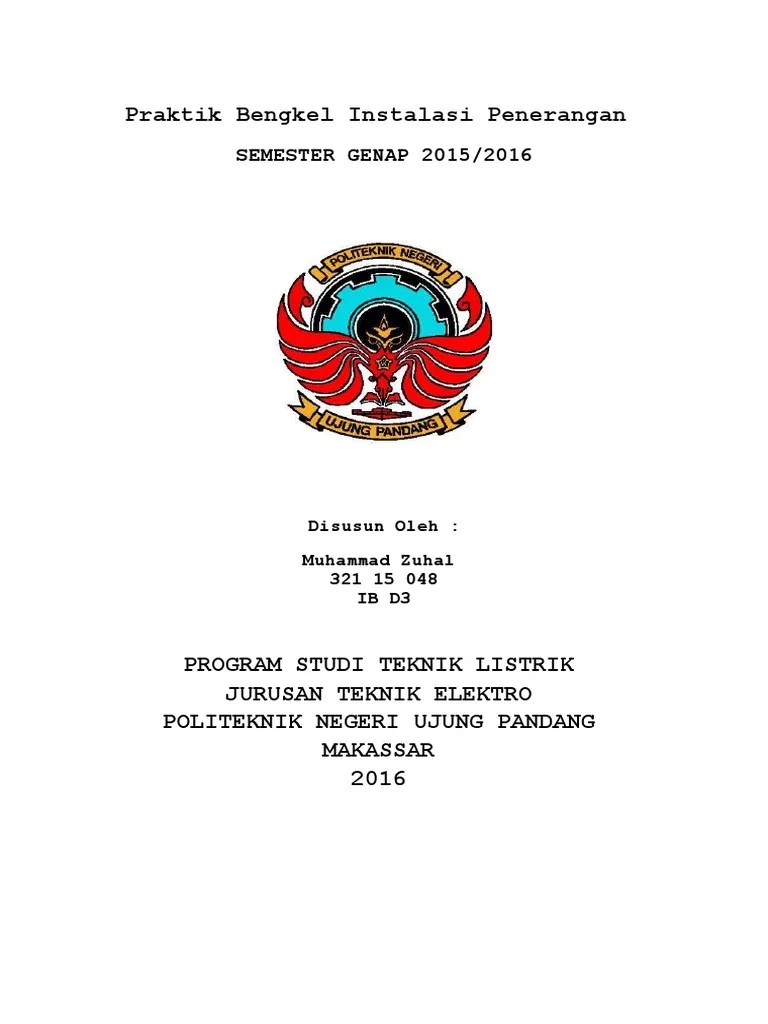 Praktik Bengkel Instalasi Penerangan

SEMESTER GENAP 2015/2016

POLITEKNIK NEGERI

UJUNG PANDANG

Disusun Oleh :

Muhammad Zuhal
321 15 048
IB D3

PROGRAM STUDI TEKNIK LISTRIK
JURUSAN TEKNIK ELEKTRO
POLITEKNIK NEGERI UJUNG PANDANG
MAKASSAR
2016